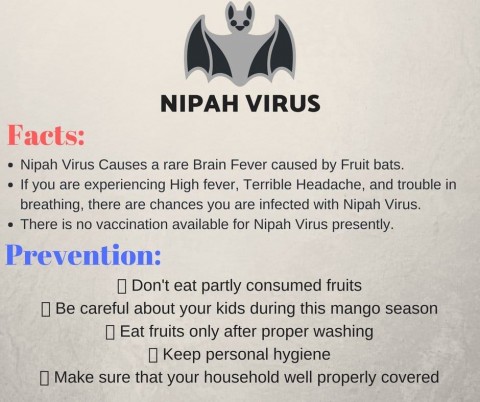 NIPAH VIRUS

Facts:

• Nipah Virus Causes a rare Brain Fever caused by Fruit bats.
• If you are experiencing High fever, Terrible Headache, and trouble in breathing, there are chances you are infected with Nipah Virus.
• There is no vaccination available for Nipah Virus presently.

Prevention:

☐ Don't eat partly consumed fruits
☐ Be careful about your kids during this mango season
☐ Eat fruits only after proper washing
☐ Keep personal hygiene
☐ Make sure that your household well properly covered